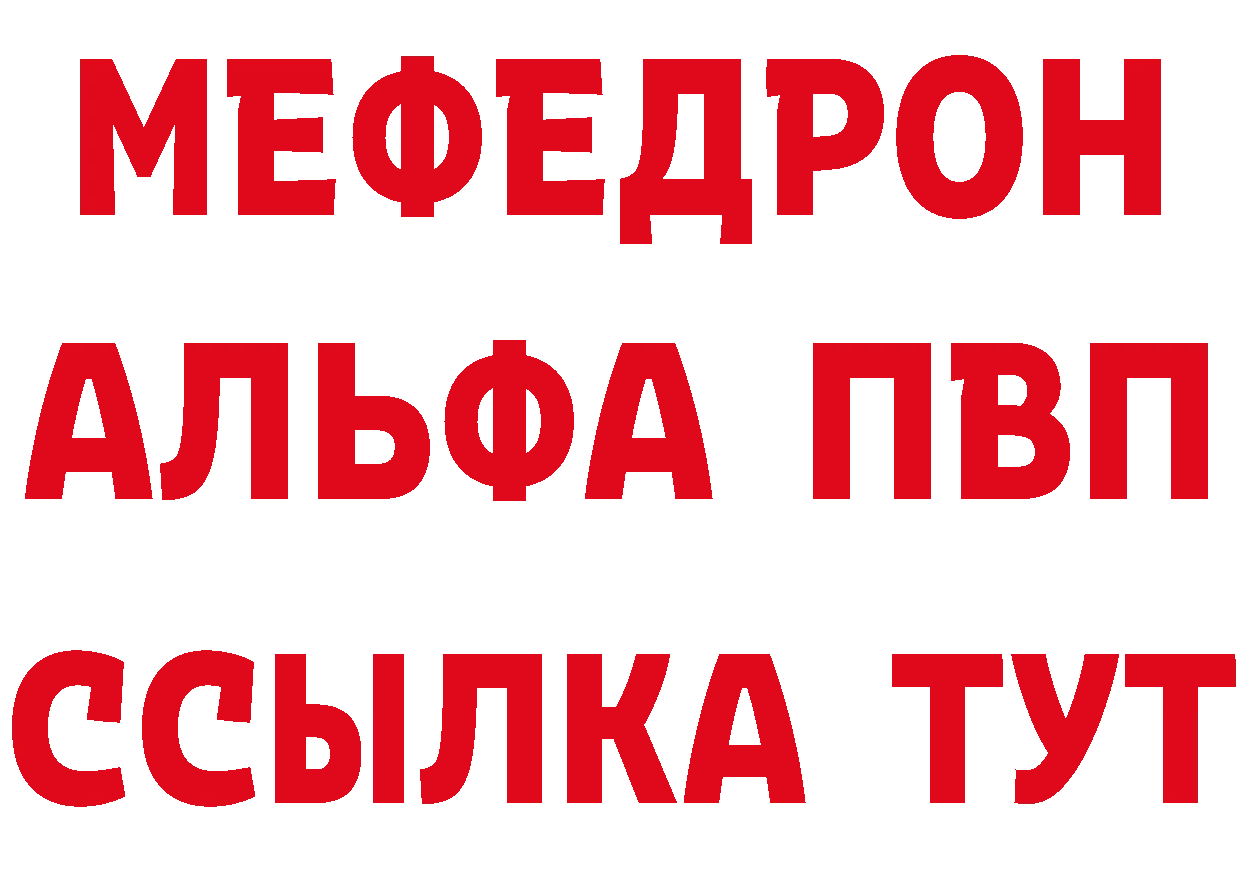 МЕФЕДРОН
АЛЬФА ПВП
ССЫЛКА ТУТ